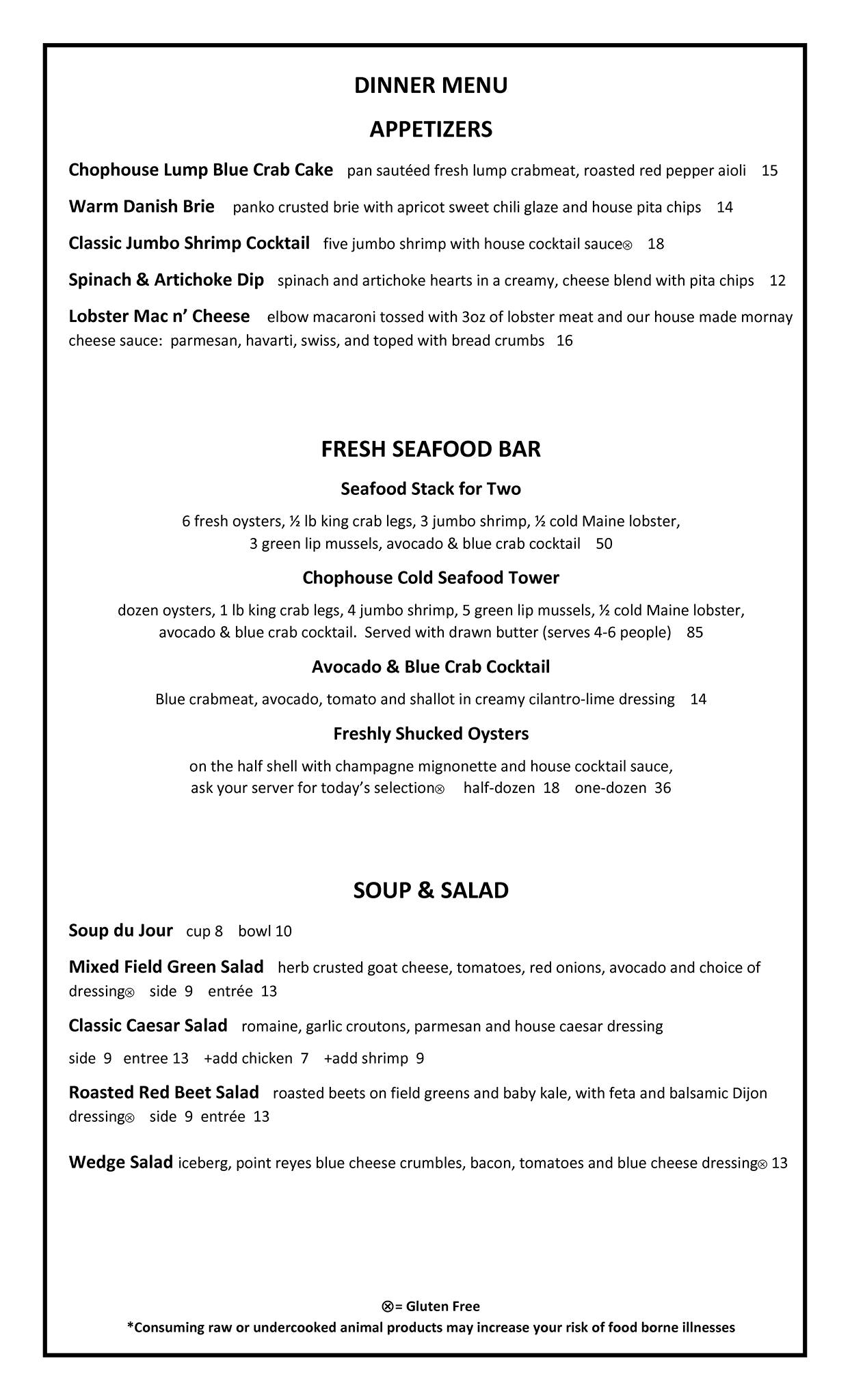 DINNER MENU

APPETIZERS

Chophouse Lump Blue Crab Cake pan sautéed fresh lump crabmeat, roasted red pepper aioli 15

Warm Danish Brie panko crusted brie with apricot sweet chili glaze and house pita chips 14

Classic Jumbo Shrimp Cocktail five jumbo shrimp with house cocktail sauce⊗ 18

Spinach & Artichoke Dip spinach and artichoke hearts in a creamy, cheese blend with pita chips 12

Lobster Mac n' Cheese elbow macaroni tossed with 3oz of lobster meat and our house made mornay cheese sauce: parmesan, havarti, swiss, and toped with bread crumbs 16

FRESH SEAFOOD BAR

Seafood Stack for Two

6 fresh oysters, ½ lb king crab legs, 3 jumbo shrimp, ½ cold Maine lobster, 3 green lip mussels, avocado & blue crab cocktail 50

Chophouse Cold Seafood Tower

dozen oysters, 1 lb king crab legs, 4 jumbo shrimp, 5 green lip mussels, ½ cold Maine lobster, avocado & blue crab cocktail. Served with drawn butter (serves 4-6 people) 85

Avocado & Blue Crab Cocktail

Blue crabmeat, avocado, tomato and shallot in creamy cilantro-lime dressing 14

Freshly Shucked Oysters

on the half shell with champagne mignonette and house cocktail sauce, ask your server for today's selection⊗ half-dozen 18 one-dozen 36

SOUP & SALAD

Soup du Jour cup 8 bowl 10

Mixed Field Green Salad herb crusted goat cheese, tomatoes, red onions, avocado and choice of dressing⊗ side 9 entrée 13

Classic Caesar Salad romaine, garlic croutons, parmesan and house caesar dressing

side 9 entree 13 +add chicken 7 +add shrimp 9

Roasted Red Beet Salad roasted beets on field greens and baby kale, with feta and balsamic Dijon dressing⊗ side 9 entrée 13

Wedge Salad iceberg, point reyes blue cheese crumbles, bacon, tomatoes and blue cheese dressing⊗ 13

⊗= Gluten Free
*Consuming raw or undercooked animal products may increase your risk of food borne illnesses